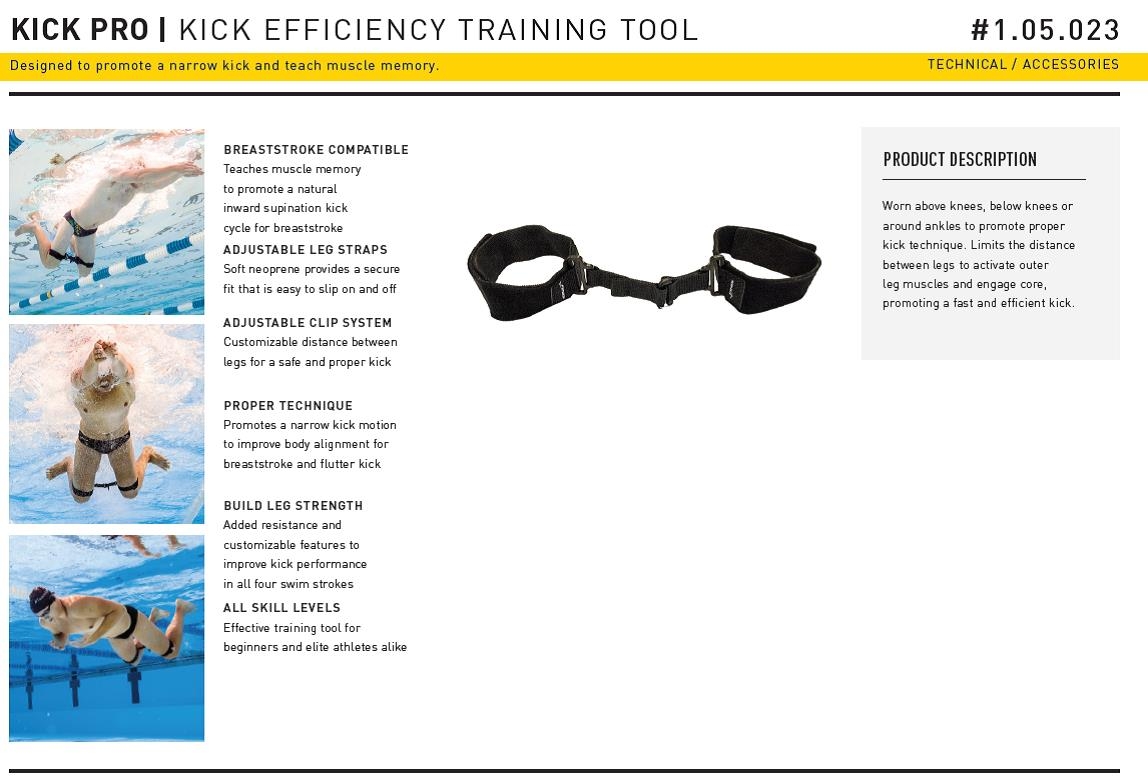 KICK PRO | KICK EFFICIENCY TRAINING TOOL

#1.05.023

Designed to promote a narrow kick and teach muscle memory.

TECHNICAL / ACCESSORIES

BREASTSTROKE COMPATIBLE
Teaches muscle memory to promote a natural inward supination kick cycle for breaststroke

ADJUSTABLE LEG STRAPS
Soft neoprene provides a secure fit that is easy to slip on and off

ADJUSTABLE CLIP SYSTEM
Customizable distance between legs for a safe and proper kick

PROPER TECHNIQUE
Promotes a narrow kick motion to improve body alignment for breaststroke and flutter kick

BUILD LEG STRENGTH
Added resistance and customizable features to improve kick performance in all four swim strokes

ALL SKILL LEVELS
Effective training tool for beginners and elite athletes alike

PRODUCT DESCRIPTION

Worn above knees, below knees or around ankles to promote proper kick technique. Limits the distance between legs to activate outer leg muscles and engage core, promoting a fast and efficient kick.